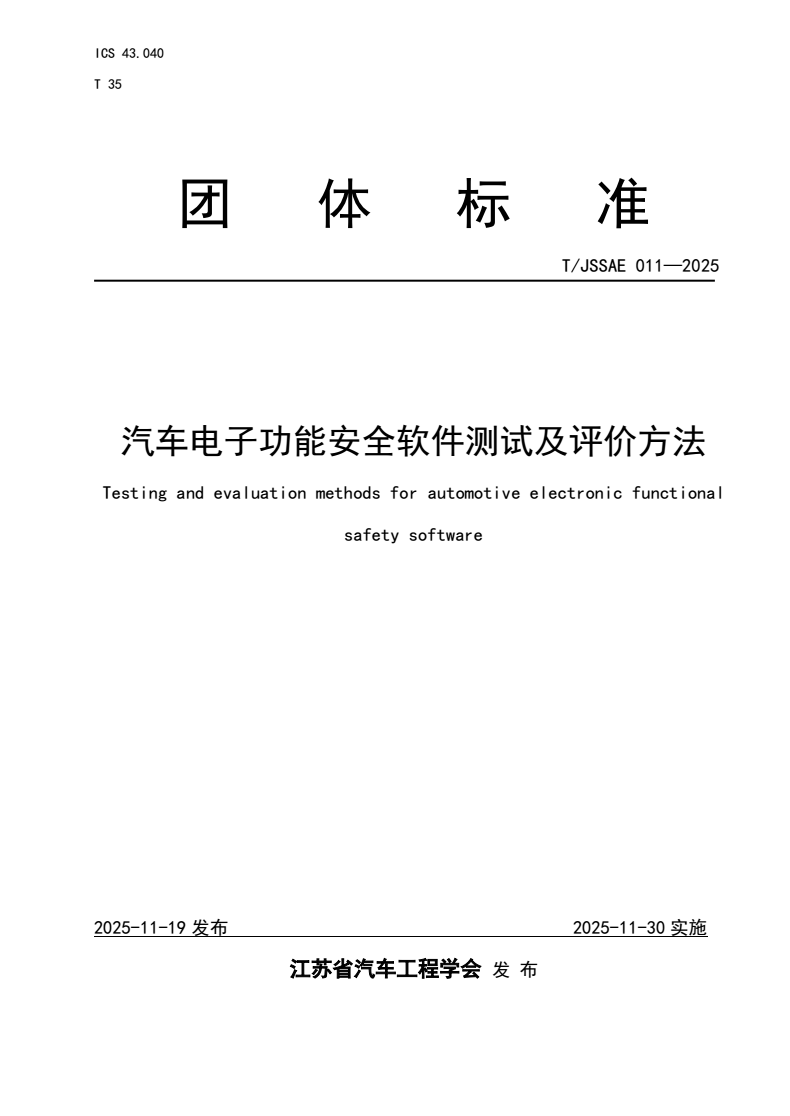 ICS 43.040
T 35

团 体 标 准

T/JSSAE 011—2025

汽车电子功能安全软件测试及评价方法

Testing and evaluation methods for automotive electronic functional safety software

2025-11-19 发布

2025-11-30 实施

江苏省汽车工程学会 发 布